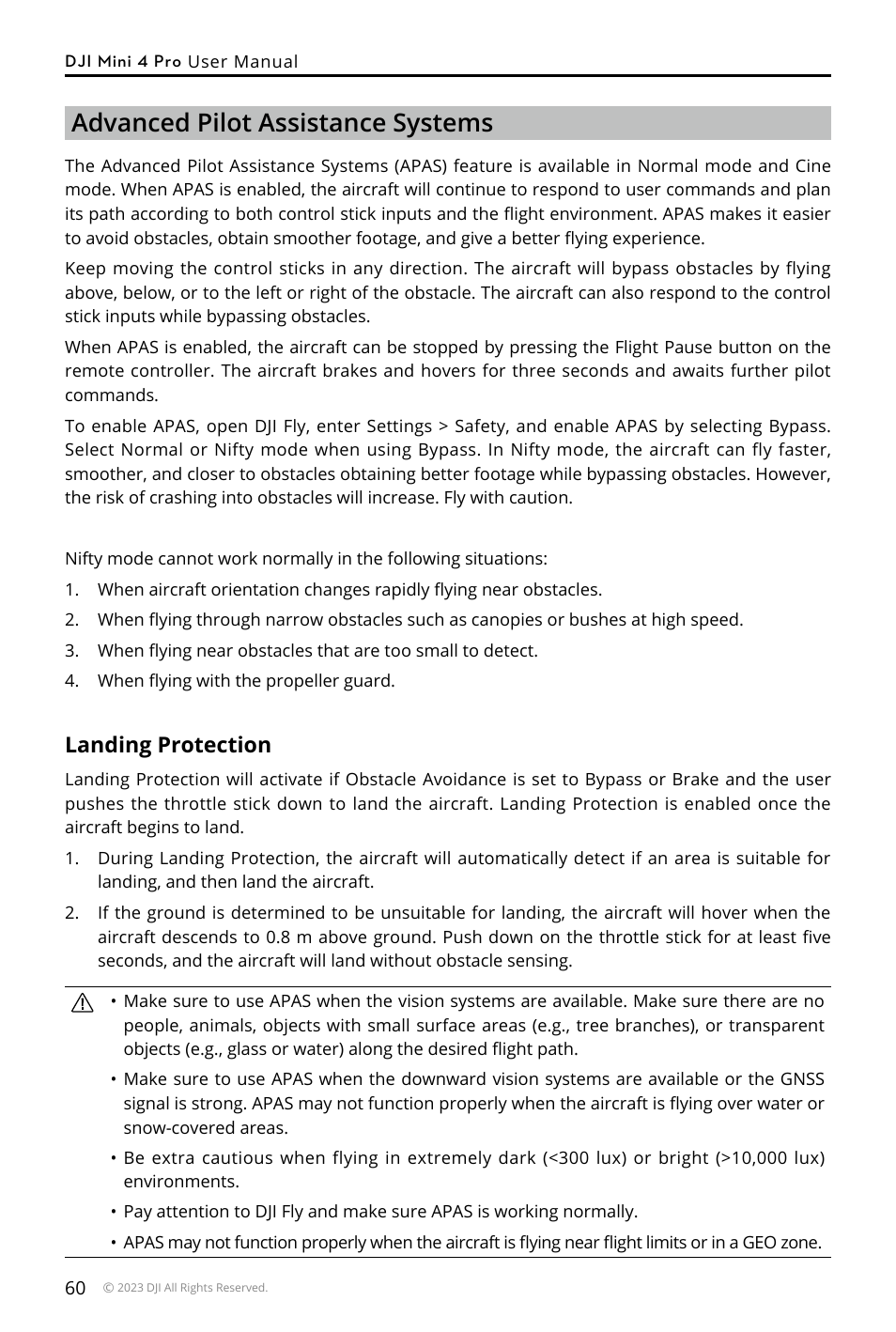 DJI Mini 4 Pro User Manual

Advanced Pilot Assistance Systems

The Advanced Pilot Assistance Systems (APAS) feature is available in Normal mode and Cine mode. When APAS is enabled, the aircraft will continue to respond to user commands and plan its path according to both control stick inputs and the flight environment. APAS makes it easier to avoid obstacles, obtain smoother footage, and give a better flying experience.

Keep moving the control sticks in any direction. The aircraft will bypass obstacles by flying above, below, or to the left or right of the obstacle. The aircraft can also respond to the control stick inputs while bypassing obstacles.

When APAS is enabled, the aircraft can be stopped by pressing the Flight Pause button on the remote controller. The aircraft brakes and hovers for three seconds and awaits further pilot commands.

To enable APAS, open DJI Fly, enter Settings > Safety, and enable APAS by selecting Bypass. Select Normal or Nifty mode when using Bypass. In Nifty mode, the aircraft can fly faster, smoother, and closer to obstacles obtaining better footage while bypassing obstacles. However, the risk of crashing into obstacles will increase. Fly with caution.

Nifty mode cannot work normally in the following situations:

1. When aircraft orientation changes rapidly flying near obstacles.
2. When flying through narrow obstacles such as canopies or bushes at high speed.
3. When flying near obstacles that are too small to detect.
4. When flying with the propeller guard.

Landing Protection

Landing Protection will activate if Obstacle Avoidance is set to Bypass or Brake and the user pushes the throttle stick down to land the aircraft. Landing Protection is enabled once the aircraft begins to land.

1. During Landing Protection, the aircraft will automatically detect if an area is suitable for landing, and then land the aircraft.
2. If the ground is determined to be unsuitable for landing, the aircraft will hover when the aircraft descends to 0.8 m above ground. Push down on the throttle stick for at least five seconds, and the aircraft will land without obstacle sensing.

• Make sure to use APAS when the vision systems are available. Make sure there are no people, animals, objects with small surface areas (e.g., tree branches), or transparent objects (e.g., glass or water) along the desired flight path.
• Make sure to use APAS when the downward vision systems are available or the GNSS signal is strong. APAS may not function properly when the aircraft is flying over water or snow-covered areas.
• Be extra cautious when flying in extremely dark (<300 lux) or bright (>10,000 lux) environments.
• Pay attention to DJI Fly and make sure APAS is working normally.
• APAS may not function properly when the aircraft is flying near flight limits or in a GEO zone.

60 © 2023 DJI All Rights Reserved.